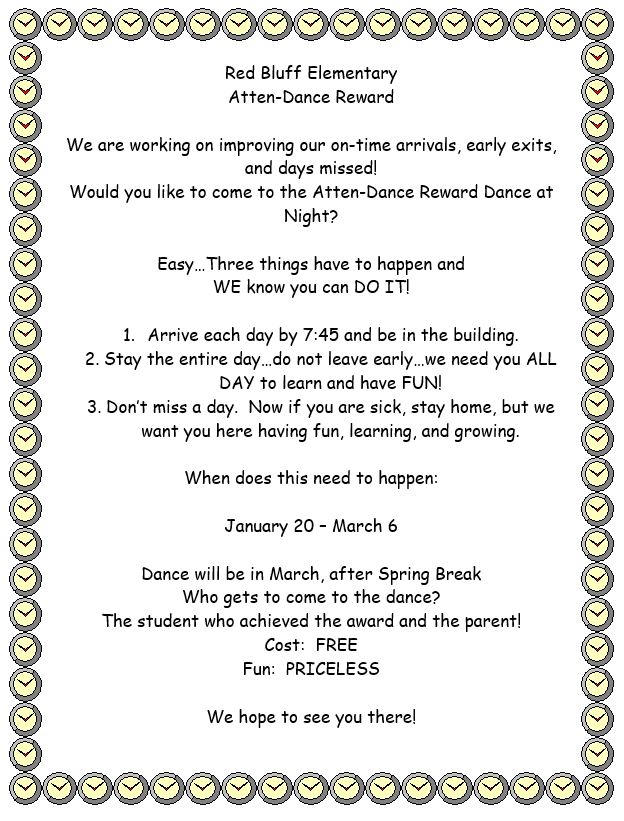 Red Bluff Elementary
Atten-Dance Reward

We are working on improving our on-time arrivals, early exits, and days missed!
Would you like to come to the Atten-Dance Reward Dance at Night?

Easy…Three things have to happen and
WE know you can DO IT!

1. Arrive each day by 7:45 and be in the building.
2. Stay the entire day…do not leave early…we need you ALL DAY to learn and have FUN!
3. Don't miss a day. Now if you are sick, stay home, but we want you here having fun, learning, and growing.

When does this need to happen:

January 20 – March 6

Dance will be in March, after Spring Break
Who gets to come to the dance?
The student who achieved the award and the parent!
Cost: FREE
Fun: PRICELESS

We hope to see you there!